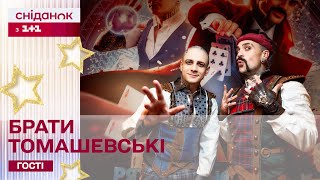 сніданок
з 1+1

БРАТИ ТОМАШЕВСЬКІ

ГОСТІ